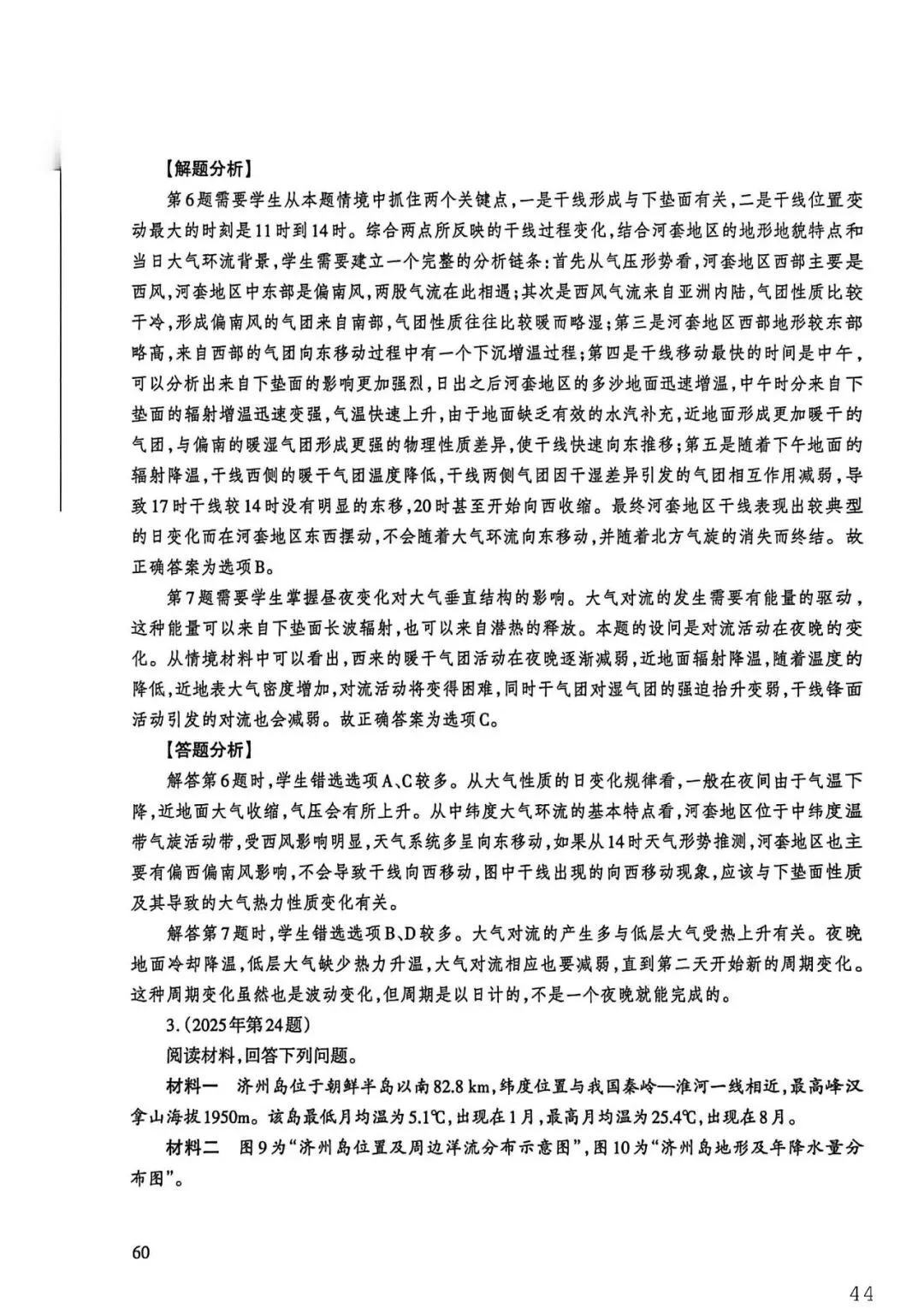 【解题分析】

第6题需要学生从本题情境中抓住两个关键点，一是干线形成与下垫面有关，二是干线位置变动最大的时刻是11时到14时。综合两点所反映的干线过程变化，结合河套地区的地形地貌特点和当日大气环流背景，学生需要建立一个完整的分析链条：首先从气压形势看，河套地区西部主要是西风，河套地区中东部是偏南风，两股气流在此相遇；其次是西风气流来自亚洲内陆，气团性质比较干冷，形成偏南风的气团来自南部，气团性质往往比较暖而略湿；第三是河套地区西部地形较东部略高，来自西部的气团向东移动过程中有一个下沉增温过程；第四是干线移动最快的时间是中午，可以分析出来自下垫面的影响更加强烈，日出之后河套地区的多沙地面迅速增温，中午时分来自下垫面的辐射增温迅速变强，气温快速上升，由于地面缺乏有效的水汽补充，近地面形成更加暖干的气团，与偏南的暖湿气团形成更强的物理性质差异，使干线快速向东推移；第五是随着下午地面的辐射降温，干线西侧的暖干气团温度降低，干线两侧气团因干湿差异引发的气团相互作用减弱，导致17时干线较14时没有明显的东移，20时甚至开始向西收缩。最终河套地区干线表现出较典型的日变化而在河套地区东西摆动，不会随着大气环流向东移动，并随着北方气旋的消失而终结。故正确答案为选项B。

第7题需要学生掌握昼夜变化对大气垂直结构的影响。大气对流的发生需要有能量的驱动，这种能量可以来自下垫面长波辐射，也可以来自潜热的释放。本题的设问是对流活动在夜晚的变化。从情境材料中可以看出，西来的暖干气团活动在夜晚逐渐减弱，近地面辐射降温，随着温度的降低，近地表大气密度增加，对流活动将变得困难，同时干气团对湿气团的强迫抬升变弱，干线锋面活动引发的对流也会减弱。故正确答案为选项C。

【答题分析】

解答第6题时，学生错选选项A、C较多。从大气性质的日变化规律看，一般在夜间由于气温下降，近地面大气收缩，气压会有所上升。从中纬度大气环流的基本特点看，河套地区位于中纬度温带气旋活动带，受西风影响明显，天气系统多呈向东移动，如果从14时天气形势推测，河套地区也主要有偏西偏南风影响，不会导致干线向西移动，图中干线出现的向西移动现象，应该与下垫面性质及其导致的大气热力性质变化有关。

解答第7题时，学生错选选项B、D较多。大气对流的产生多与低层大气受热上升有关。夜晚地面冷却降温，低层大气缺少热力升温，大气对流相应也要减弱，直到第二天开始新的周期变化。这种周期变化虽然也是波动变化，但周期是以日计的，不是一个夜晚就能完成的。

3.(2025年第24题)

阅读材料，回答下列问题。

材料一　济州岛位于朝鲜半岛以南82.8 km，纬度位置与我国秦岭—淮河一线相近，最高峰汉拿山海拔1950m。该岛最低月均温为5.1℃，出现在1月，最高月均温为25.4℃，出现在8月。

材料二　图9为“济州岛位置及周边洋流分布示意图”，图10为“济州岛地形及年降水量分布图”。

60

44